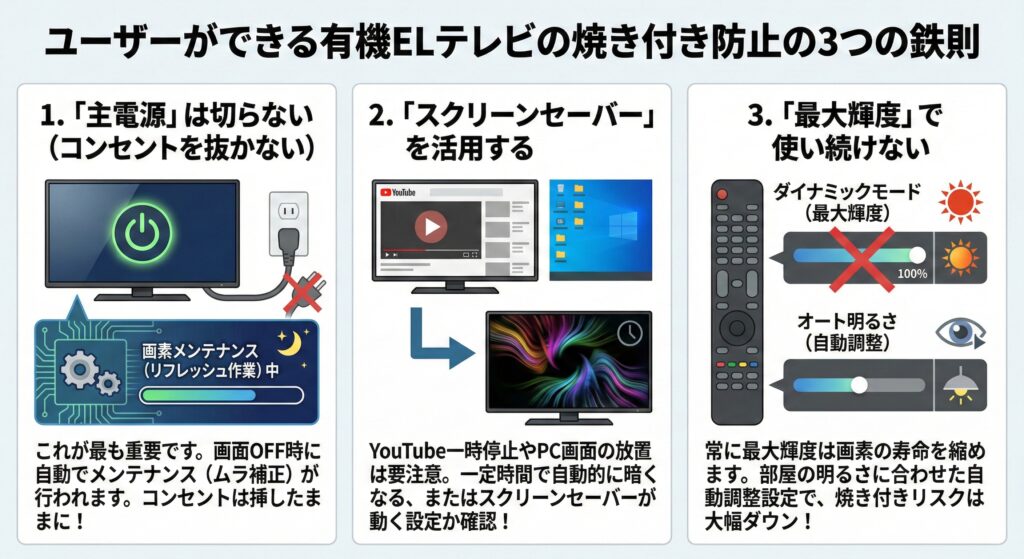 ユーザーができる有機ELテレビの焼き付き防止の3つの鉄則

1.「主電源」は切らない（コンセントを抜かない）

画素メンテナンス（リフレッシュ作業）中

これが最も重要です。画面OFF時に自動でメンテナンス（ムラ補正）が行われます。コンセントは挿したままに！

2.「スクリーンセーバー」を活用する

YouTube

YouTube一時停止やPC画面の放置は要注意。一定時間で自動的に暗くなる、またはスクリーンセーバーが動く設定か確認！

3.「最大輝度」で使い続けない

ダイナミックモード（最大輝度）

100%

オート明るさ（自動調整）

常に最大輝度は画素の寿命を縮めます。部屋の明るさに合わせた自動調整設定で、焼き付きリスクは大幅ダウン！